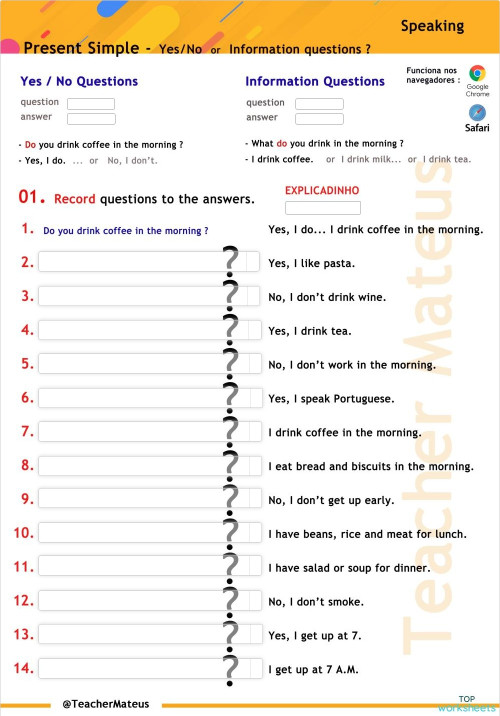 Speaking

Present Simple - Yes/No or Information questions ?

Yes / No Questions

question
answer

- Do you drink coffee in the morning ?
- Yes, I do. ... or No, I don't.

Information Questions

question
answer

- What do you drink in the morning ?
- I drink coffee. or I drink milk... or I drink tea.

Funciona nos navegadores :
Google Chrome
Safari

01. Record questions to the answers.

EXPLICADINHO

1. Do you drink coffee in the morning ? Yes, I do... I drink coffee in the morning.

2. ? Yes, I like pasta.

3. ? No, I don't drink wine.

4. ? Yes, I drink tea.

5. ? No, I don't work in the morning.

6. ? Yes, I speak Portuguese.

7. ? I drink coffee in the morning.

8. ? I eat bread and biscuits in the morning.

9. ? No, I don't get up early.

10. ? I have beans, rice and meat for lunch.

11. ? I have salad or soup for dinner.

12. ? No, I don't smoke.

13. ? Yes, I get up at 7.

14. ? I get up at 7 A.M.

Teacher Mateus

@TeacherMateus

TOP worksheets